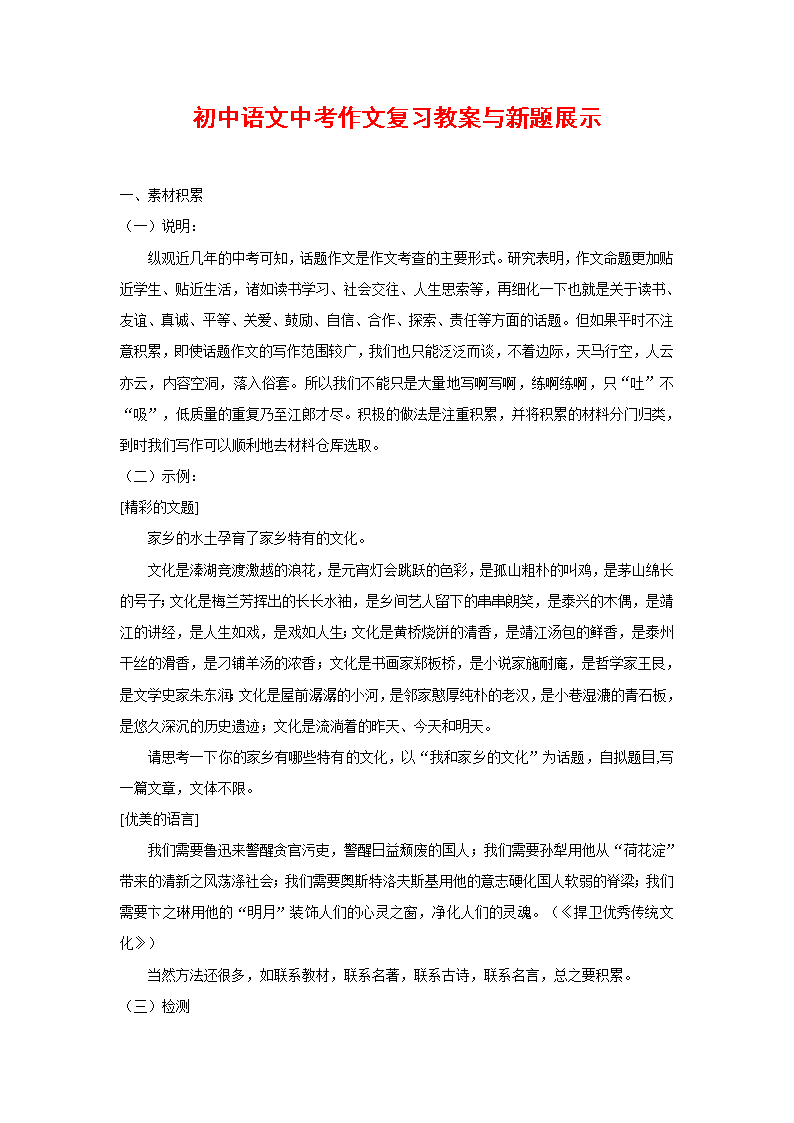 初中语文中考作文复习教案与新题展示

一、素材积累

（一）说明：

纵观近几年的中考可知，话题作文是作文考查的主要形式。研究表明，作文命题更加贴近学生、贴近生活，诸如读书学习、社会交往、人生思索等，再细化一下也就是关于读书、友谊、真诚、平等、关爱、鼓励、自信、合作、探索、责任等方面的话题。但如果平时不注意积累，即使话题作文的写作范围较广，我们也只能泛泛而谈，不着边际，天马行空，人云亦云，内容空洞，落入俗套。所以我们不能只是大量地写啊写啊，练啊练啊，只“吐”不“吸”，低质量的重复乃至江郎才尽。积极的做法是注重积累，并将积累的材料分门归类，到时我们写作可以顺利地去材料仓库选取。

（二）示例：

[精彩的文题]

家乡的水土孕育了家乡特有的文化。

文化是溱湖竞渡激越的浪花，是元宵灯会跳跃的色彩，是孤山粗朴的叫鸡，是茅山绵长的号子；文化是梅兰芳挥出的长长水袖，是乡间艺人留下的串串朗笑，是泰兴的木偶，是靖江的讲经，是人生如戏，是戏如人生；文化是黄桥烧饼的清香，是靖江汤包的鲜香，是泰州干丝的滑香，是刁铺羊汤的浓香；文化是书画家郑板桥，是小说家施耐庵，是哲学家王艮，是文学史家朱东润；文化是屋前潺潺的小河，是邻家憨厚纯朴的老汉，是小巷湿漉的青石板，是悠久深沉的历史遗迹；文化是流淌着的昨天、今天和明天。

请思考一下你的家乡有哪些特有的文化，以“我和家乡的文化”为话题，自拟题目,写一篇文章，文体不限。

[优美的语言]

我们需要鲁迅来警醒贪官污吏，警醒日益颓废的国人；我们需要孙犁用他从“荷花淀”带来的清新之风荡涤社会；我们需要奥斯特洛夫斯基用他的意志硬化国人软弱的脊梁；我们需要卞之琳用他的“明月”装饰人们的心灵之窗，净化人们的灵魂。（《捍卫优秀传统文化》）

当然方法还很多，如联系教材，联系名著，联系古诗，联系名言，总之要积累。

（三）检测